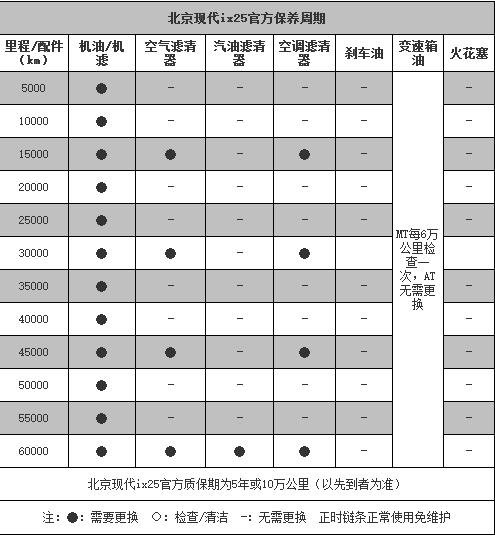 北京现代ix25官方保养周期

| 里程/配件（km） | 机油/机滤 | 空气滤清器 | 汽油滤清器 | 空调滤清器 | 刹车油 | 变速箱油 | 火花塞 |
|---|---|---|---|---|---|---|---|
| 5000 | ● | - | - | - | - | MT每6万公里检查一次，AT无需更换 | - |
| 10000 | ● | - | - | - | - | | - |
| 15000 | ● | ● | - | ● | - | | - |
| 20000 | ● | - | - | - | - | | - |
| 25000 | ● | - | - | - | - | | - |
| 30000 | ● | ● | - | ● | - | | - |
| 35000 | ● | - | - | - | - | | - |
| 40000 | ● | - | - | - | - | | - |
| 45000 | ● | ● | - | ● | - | | - |
| 50000 | ● | - | - | - | - | | - |
| 55000 | ● | - | - | - | - | | - |
| 60000 | ● | ● | ● | ● | - | | - |

北京现代ix25官方质保期为5年或10万公里（以先到者为准）

注：●：需要更换 ○：检查/清洁 -：无需更换 正时链条正常使用免维护